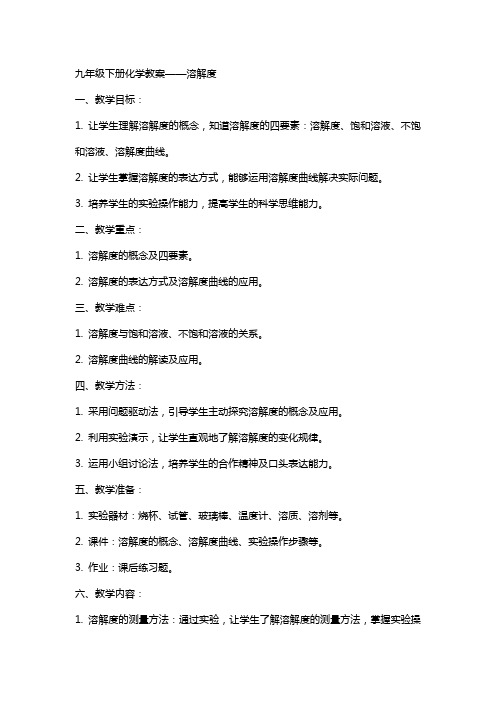 九年级下册化学教案——溶解度

一、教学目标：

1. 让学生理解溶解度的概念，知道溶解度的四要素：溶解度、饱和溶液、不饱和溶液、溶解度曲线。

2. 让学生掌握溶解度的表达方式，能够运用溶解度曲线解决实际问题。

3. 培养学生的实验操作能力，提高学生的科学思维能力。

二、教学重点：

1. 溶解度的概念及四要素。

2. 溶解度的表达方式及溶解度曲线的应用。

三、教学难点：

1. 溶解度与饱和溶液、不饱和溶液的关系。

2. 溶解度曲线的解读及应用。

四、教学方法：

1. 采用问题驱动法，引导学生主动探究溶解度的概念及应用。

2. 利用实验演示，让学生直观地了解溶解度的变化规律。

3. 运用小组讨论法，培养学生的合作精神及口头表达能力。

五、教学准备：

1. 实验器材：烧杯、试管、玻璃棒、温度计、溶质、溶剂等。

2. 课件：溶解度的概念、溶解度曲线、实验操作步骤等。

3. 作业：课后练习题。

六、教学内容：

1. 溶解度的测量方法：通过实验，让学生了解溶解度的测量方法，掌握实验操